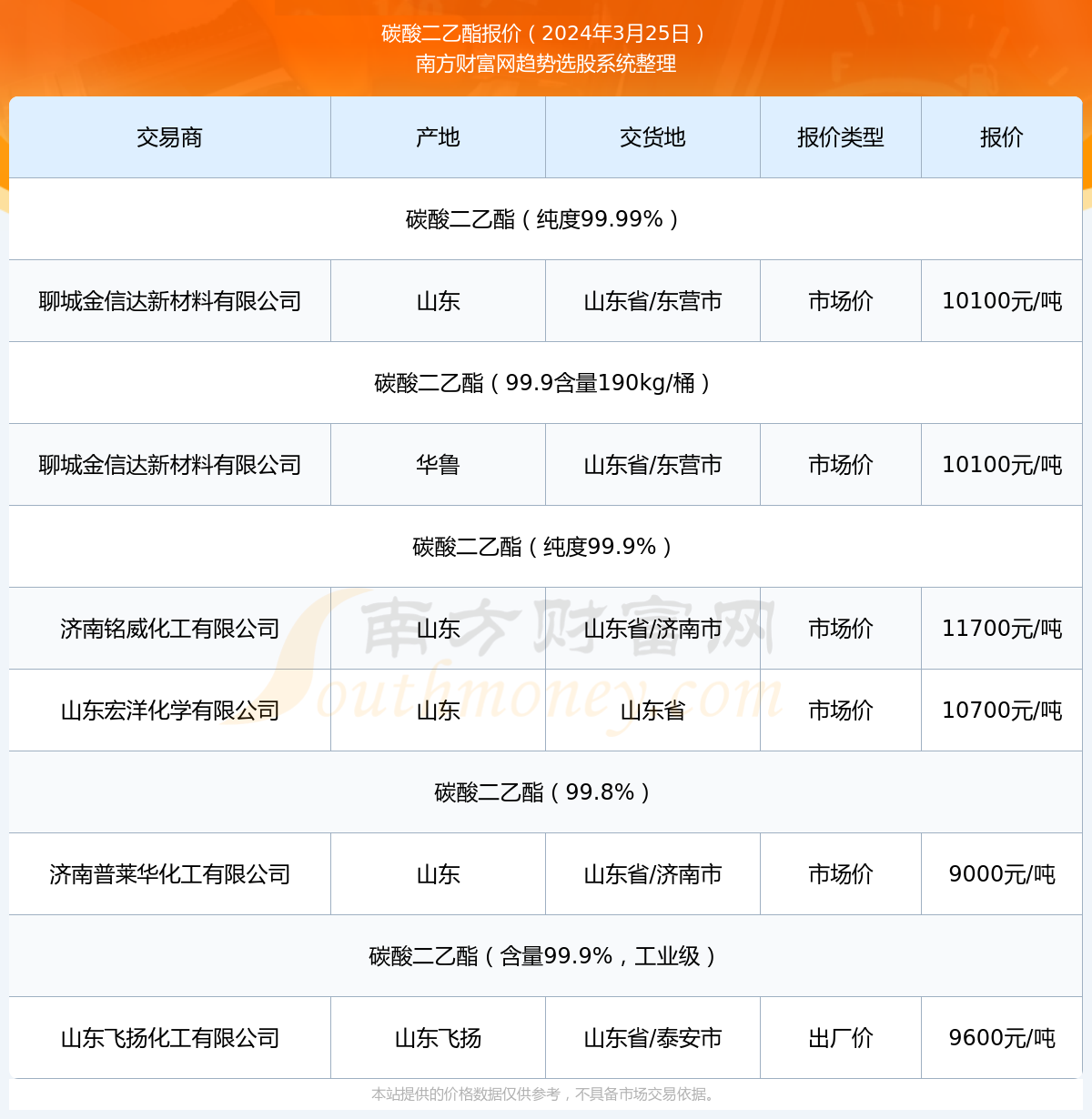 碳酸二乙酯报价（2024年3月25日）
南方财富网趋势选股系统整理

| 交易商 | 产地 | 交货地 | 报价类型 | 报价 |
|---|---|---|---|---|
| 碳酸二乙酯（纯度99.99%） | | | | |
| 聊城金信达新材料有限公司 | 山东 | 山东省/东营市 | 市场价 | 10100元/吨 |
| 碳酸二乙酯（99.9含量190kg/桶） | | | | |
| 聊城金信达新材料有限公司 | 华鲁 | 山东省/东营市 | 市场价 | 10100元/吨 |
| 碳酸二乙酯（纯度99.9%） | | | | |
| 济南铭威化工有限公司 | 山东 | 山东省/济南市 | 市场价 | 11700元/吨 |
| 山东宏洋化学有限公司 | 山东 | 山东省 | 市场价 | 10700元/吨 |
| 碳酸二乙酯（99.8%） | | | | |
| 济南普莱华化工有限公司 | 山东 | 山东省/济南市 | 市场价 | 9000元/吨 |
| 碳酸二乙酯（含量99.9%，工业级） | | | | |
| 山东飞扬化工有限公司 | 山东飞扬 | 山东省/泰安市 | 出厂价 | 9600元/吨 |

南方财富网
Southmoney.com

本站提供的价格数据仅供参考，不具备市场交易依据。